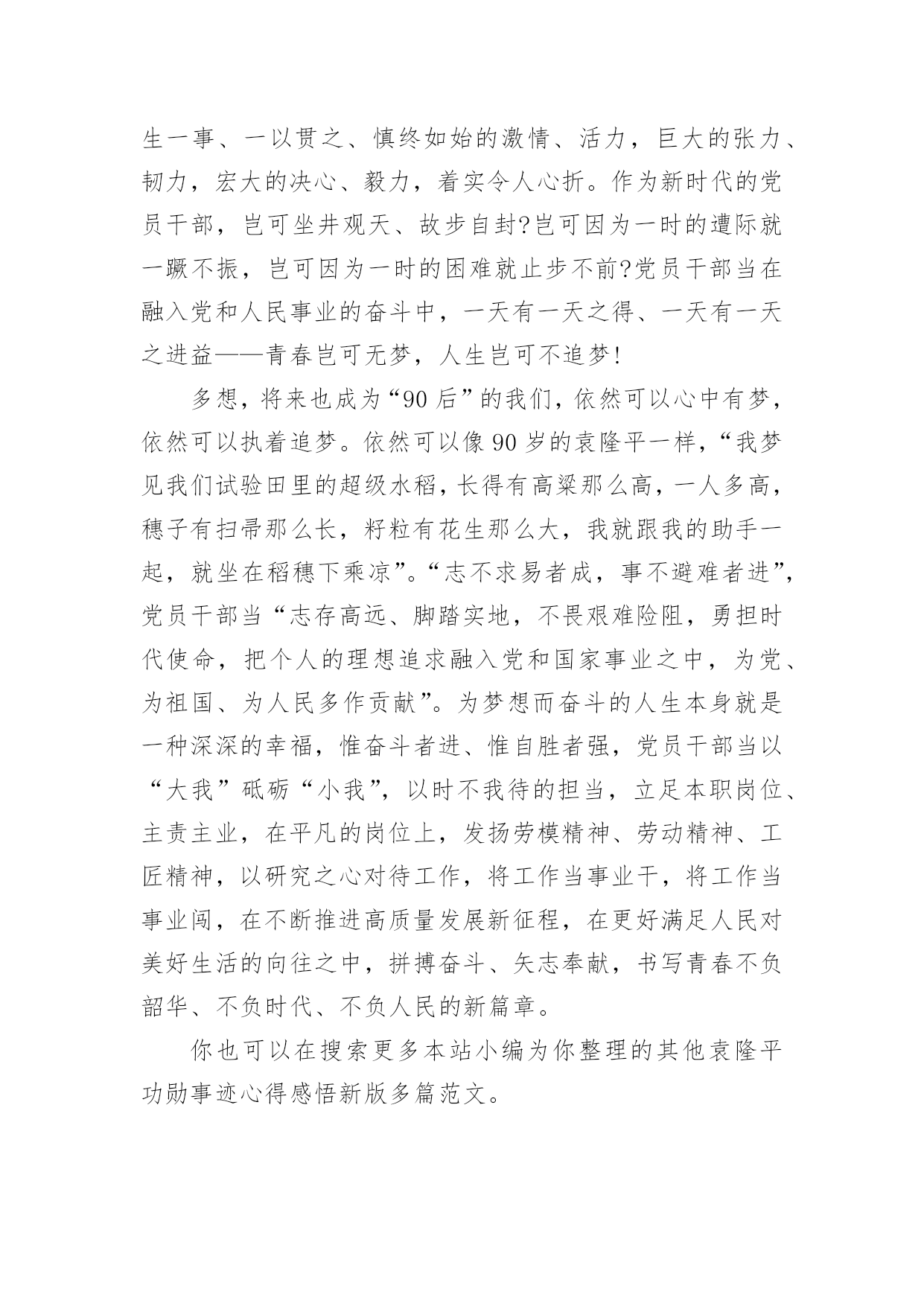 生一事、一以贯之、慎终如始的激情、活力，巨大的张力、韧力，宏大的决心、毅力，着实令人心折。作为新时代的党员干部，岂可坐井观天、故步自封?岂可因为一时的遭际就一蹶不振，岂可因为一时的困难就止步不前?党员干部当在融入党和人民事业的奋斗中，一天有一天之得、一天有一天之进益——青春岂可无梦，人生岂可不追梦!

多想，将来也成为“90后”的我们，依然可以心中有梦，依然可以执着追梦。依然可以像90岁的袁隆平一样，“我梦见我们试验田里的超级水稻，长得有高粱那么高，一人多高，穗子有扫帚那么长，籽粒有花生那么大，我就跟我的助手一起，就坐在稻穗下乘凉”。“志不求易者成，事不避难者进”，党员干部当“志存高远、脚踏实地，不畏艰难险阻，勇担时代使命，把个人的理想追求融入党和国家事业之中，为党、为祖国、为人民多作贡献”。为梦想而奋斗的人生本身就是一种深深的幸福，惟奋斗者进、惟自胜者强，党员干部当以“大我”砥砺“小我”，以时不我待的担当，立足本职岗位、主责主业，在平凡的岗位上，发扬劳模精神、劳动精神、工匠精神，以研究之心对待工作，将工作当事业干，将工作当事业闯，在不断推进高质量发展新征程，在更好满足人民对美好生活的向往之中，拼搏奋斗、矢志奉献，书写青春不负韶华、不负时代、不负人民的新篇章。

你也可以在搜索更多本站小编为你整理的其他袁隆平功勋事迹心得感悟新版多篇范文。